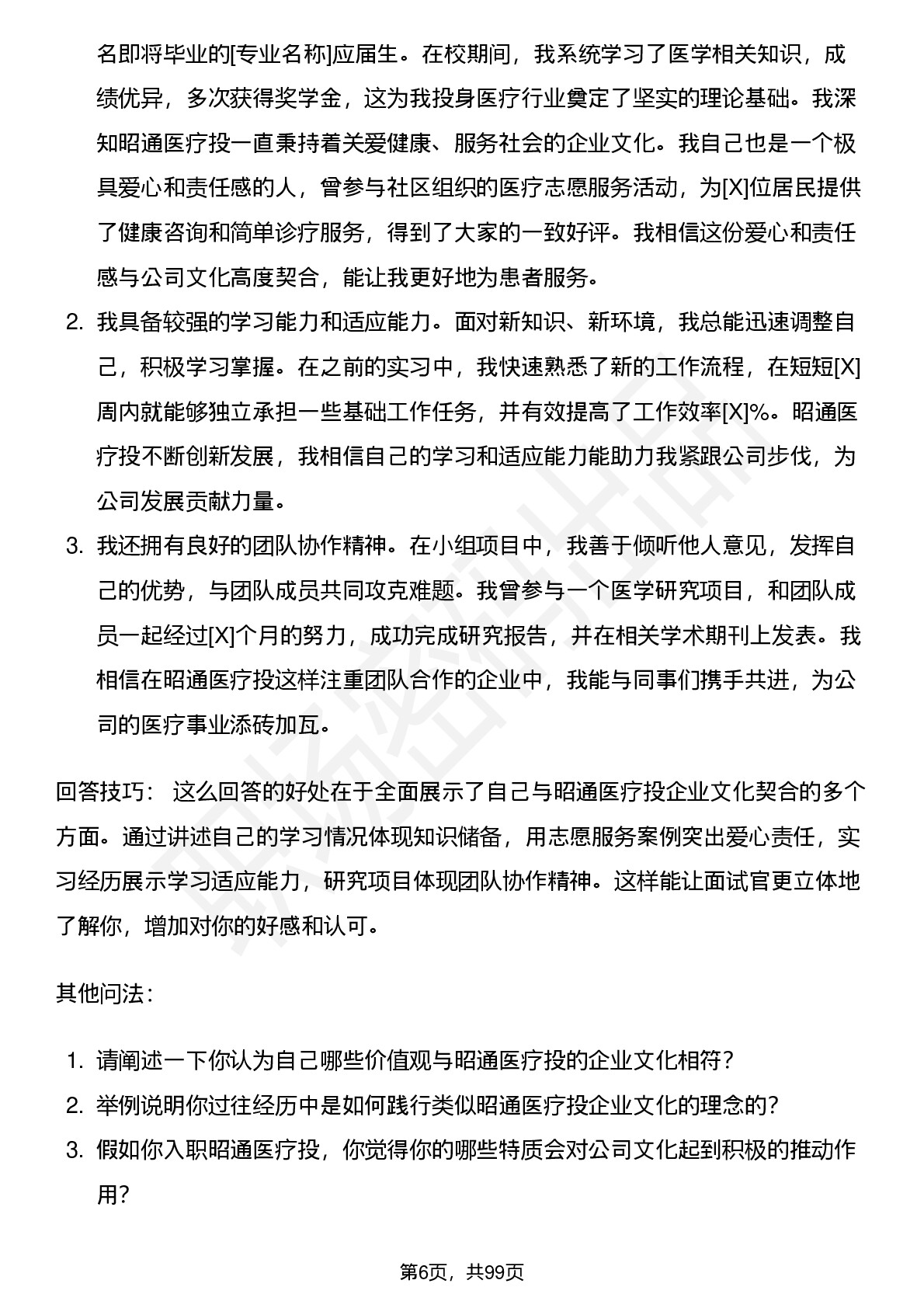 名即将毕业的[专业名称]应届生。在校期间，我系统学习了医学相关知识，成绩优异，多次获得奖学金，这为我投身医疗行业奠定了坚实的理论基础。我深知昭通医疗投一直秉持着关爱健康、服务社会的企业文化。我自己也是一个极具爱心和责任感的人，曾参与社区组织的医疗志愿服务活动，为[X]位居民提供了健康咨询和简单诊疗服务，得到了大家的一致好评。我相信这份爱心和责任感与公司文化高度契合，能让我更好地为患者服务。

2. 我具备较强的学习能力和适应能力。面对新知识、新环境，我总能迅速调整自己，积极学习掌握。在之前的实习中，我快速熟悉了新的工作流程，在短短[X]周内就能够独立承担一些基础工作任务，并有效提高了工作效率[X]%。昭通医疗投不断创新发展，我相信自己的学习和适应能力能助力我紧跟公司步伐，为公司发展贡献力量。

3. 我还拥有良好的团队协作精神。在小组项目中，我善于倾听他人意见，发挥自己的优势，与团队成员共同攻克难题。我曾参与一个医学研究项目，和团队成员一起经过[X]个月的努力，成功完成研究报告，并在相关学术期刊上发表。我相信在昭通医疗投这样注重团队合作的企业中，我能与同事们携手共进，为公司的医疗事业添砖加瓦。

回答技巧： 这么回答的好处在于全面展示了自己与昭通医疗投企业文化契合的多个方面。通过讲述自己的学习情况体现知识储备，用志愿服务案例突出爱心责任，实习经历展示学习适应能力，研究项目体现团队协作精神。这样能让面试官更立体地了解你，增加对你的好感和认可。

其他问法：

1. 请阐述一下你认为自己哪些价值观与昭通医疗投的企业文化相符？
2. 举例说明你过往经历中是如何践行类似昭通医疗投企业文化的理念的？
3. 假如你入职昭通医疗投，你觉得你的哪些特质会对公司文化起到积极的推动作用？

第6页，共99页